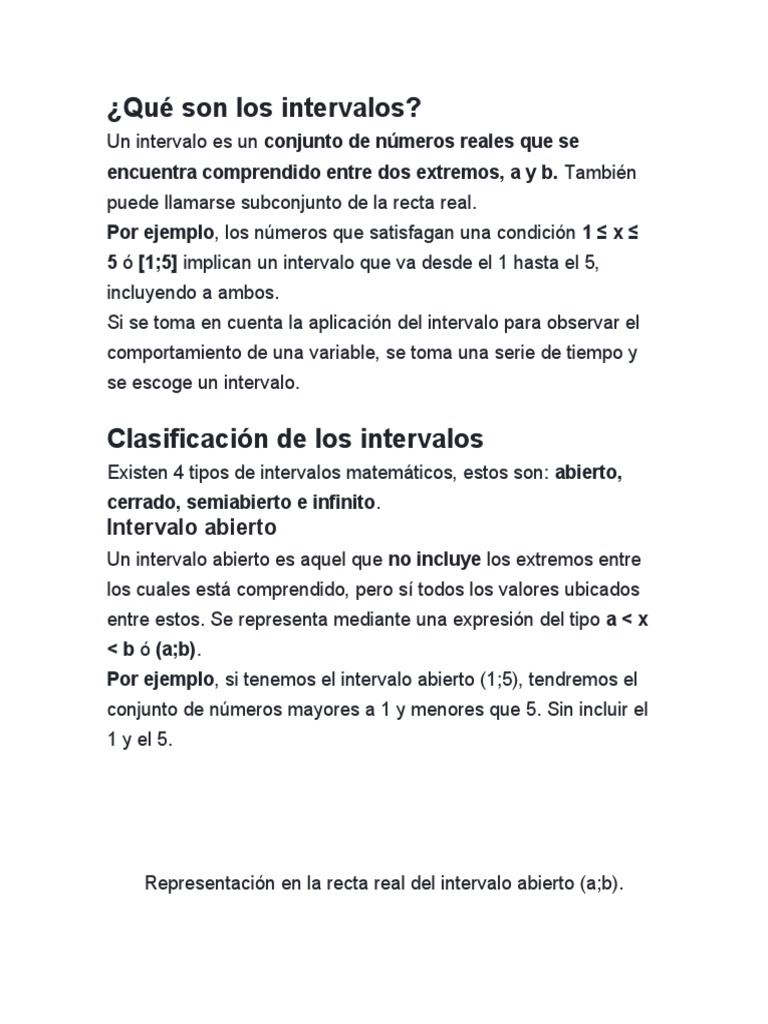 ¿Qué son los intervalos?

Un intervalo es un conjunto de números reales que se encuentra comprendido entre dos extremos, a y b. También puede llamarse subconjunto de la recta real.
Por ejemplo, los números que satisfagan una condición $1 \leq x \leq 5$ ó [1;5] implican un intervalo que va desde el 1 hasta el 5, incluyendo a ambos.
Si se toma en cuenta la aplicación del intervalo para observar el comportamiento de una variable, se toma una serie de tiempo y se escoge un intervalo.

Clasificación de los intervalos

Existen 4 tipos de intervalos matemáticos, estos son: abierto, cerrado, semiabierto e infinito.

Intervalo abierto

Un intervalo abierto es aquel que no incluye los extremos entre los cuales está comprendido, pero sí todos los valores ubicados entre estos. Se representa mediante una expresión del tipo $a < x < b$ ó (a;b).
Por ejemplo, si tenemos el intervalo abierto (1;5), tendremos el conjunto de números mayores a 1 y menores que 5. Sin incluir el 1 y el 5.

Representación en la recta real del intervalo abierto (a;b).